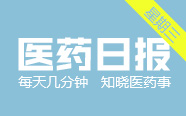 星期三

医药日报

每天几分钟 知晓医药事